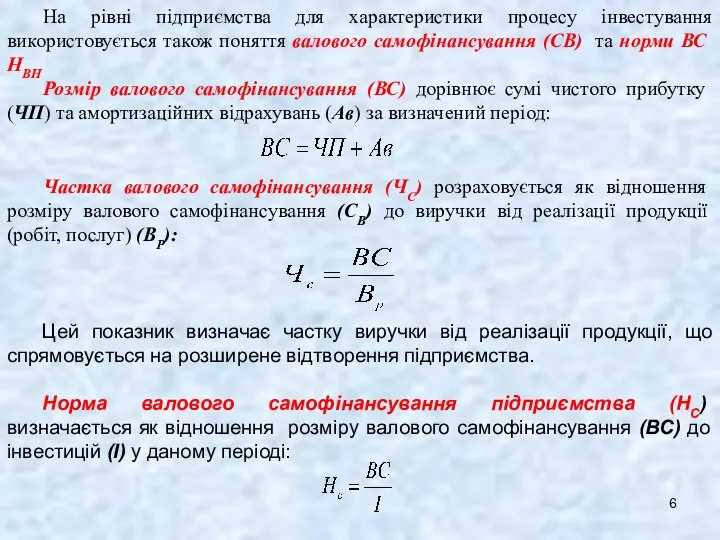 На рівні підприємства для характеристики процесу інвестування використовується також поняття валового самофінансування (СВ) та норми ВС $Н_{ВН}$

Розмір валового самофінансування (ВС) дорівнює сумі чистого прибутку (ЧП) та амортизаційних відрахувань (Ав) за визначений період:

$ВС = ЧП + Ав$

Частка валового самофінансування ($Ч_С$) розраховується як відношення розміру валового самофінансування ($С_В$) до виручки від реалізації продукції (робіт, послуг) ($В_Р$):

$Ч_с = \frac{ВС}{В_р}$

Цей показник визначає частку виручки від реалізації продукції, що спрямовується на розширене відтворення підприємства.

Норма валового самофінансування підприємства ($Н_С$) визначається як відношення розміру валового самофінансування (ВС) до інвестицій (І) у даному періоді:

$Н_с = \frac{ВС}{І}$

6